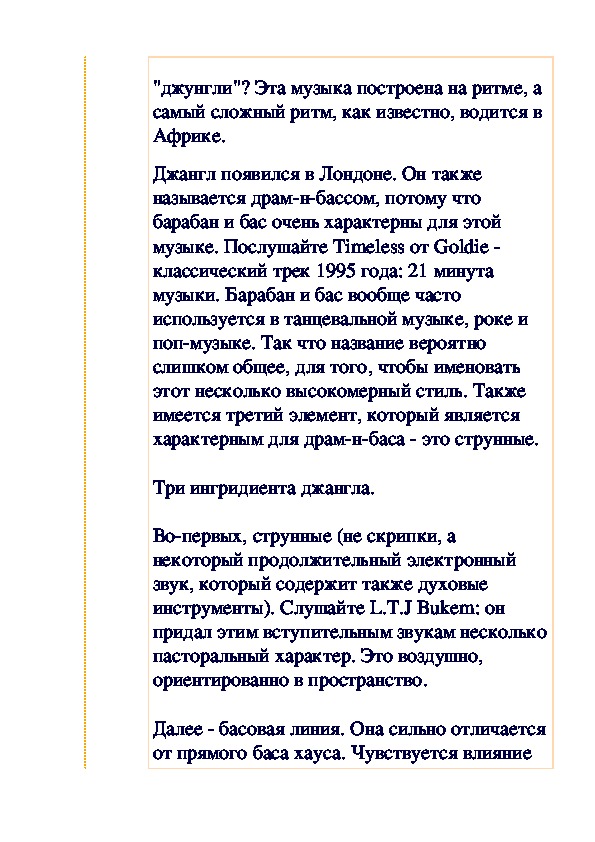 "джунгли"? Эта музыка построена на ритме, а самый сложный ритм, как известно, водится в Африке.

Джангл появился в Лондоне. Он также называется драм-н-бассом, потому что барабан и бас очень характерны для этой музыке. Послушайте Timeless от Goldie - классический трек 1995 года: 21 минута музыки. Барабан и бас вообще часто используется в танцевальной музыке, роке и поп-музыке. Так что название вероятно слишком общее, для того, чтобы именовать этот несколько высокомерный стиль. Также имеется третий элемент, который является характерным для драм-н-баса - это струнные.

Три ингридиента джангла.

Во-первых, струнные (не скрипки, а некоторый продолжительный электронный звук, который содержит также духовые инструменты). Слушайте L.T.J Bukem: он придал этим вступительным звукам несколько пасторальный характер. Это воздушно, ориентированно в пространство.

Далее - басовая линия. Она сильно отличается от прямого баса хауса. Чувствуется влияние